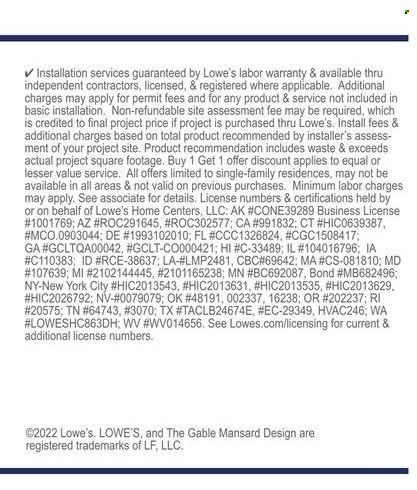 ✔ Installation services guaranteed by Lowe's labor warranty & available thru independent contractors, licensed, & registered where applicable. Additional charges may apply for permit fees and for any product & service not included in basic installation. Non-refundable site assessment fee may be required, which is credited to final project price if project is purchased thru Lowe's. Install fees & additional charges based on total product recommended by installer's assessment of your project site. Product recommendation includes waste & exceeds actual project square footage. Buy 1 Get 1 offer discount applies to equal or lesser value service. All offers limited to single-family residences, may not be available in all areas & not valid on previous purchases. Minimum labor charges may apply. See associate for details. License numbers & certifications held by or on behalf of Lowe's Home Centers, LLC: AK #CONE39289 Business License #1001769; AZ #ROC291645, #ROC302577; CA #991832; CT #HIC0639387, #MCO.0903044; DE #1993102010; FL #CCC1326824, #CGC1508417; GA #GCLTQA00042, #GCLT-CO000421; HI #C-33489; IL #104016796; IA #C110383; ID #RCE-38637; LA-#LMP2481, CBC#69642; MA #CS-081810; MD #107639; MI #2102144445, #2101165238; MN #BC692087, Bond #MB682496; NY-New York City #HIC2013543, #HIC2013631, #HIC2013535, #HIC2013629, #HIC2026792; NV-#0079079; OK #48191, 002337, 16238; OR #202237; RI #20575; TN #64743, #3070; TX #TACLB24674E, #EC-29349, HVAC246; WA #LOWESHC863DH; WV #WV014656. See Lowes.com/licensing for current & additional license numbers.

©2022 Lowe's. LOWE'S, and The Gable Mansard Design are registered trademarks of LF, LLC.